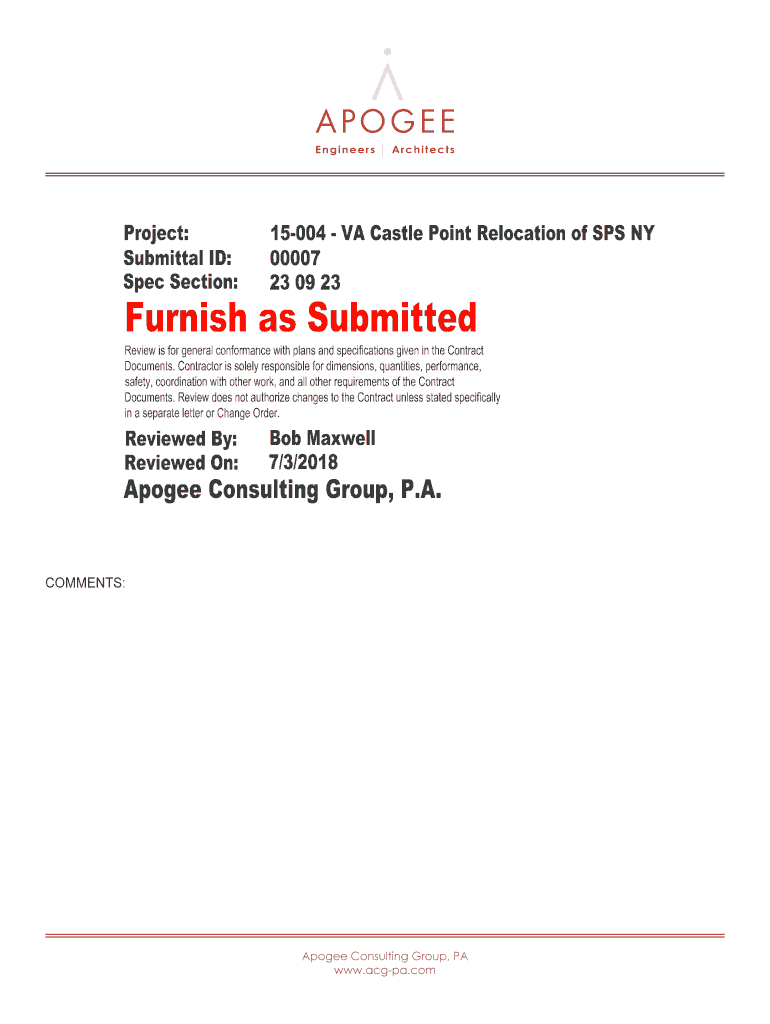 APOGEE
Engineers | Architects

Project: 15-004 - VA Castle Point Relocation of SPS NY
Submittal ID: 00007
Spec Section: 23 09 23

Furnish as Submitted

Review is for general conformance with plans and specifications given in the Contract Documents. Contractor is solely responsible for dimensions, quantities, performance, safety, coordination with other work, and all other requirements of the Contract Documents. Review does not authorize changes to the Contract unless stated specifically in a separate letter or Change Order.

Reviewed By: Bob Maxwell
Reviewed On: 7/3/2018

Apogee Consulting Group, P.A.

COMMENTS:

Apogee Consulting Group, PA
www.acg-pa.com